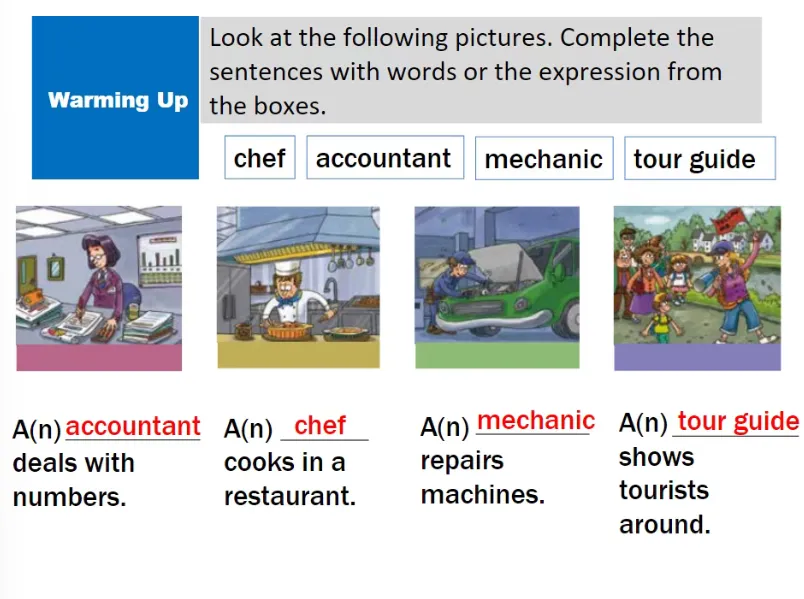 Warming Up

Look at the following pictures. Complete the sentences with words or the expression from the boxes.

chef

accountant

mechanic

tour guide

A(n) accountant deals with numbers.

A(n) chef cooks in a restaurant.

A(n) mechanic repairs machines.

A(n) tour guide shows tourists around.